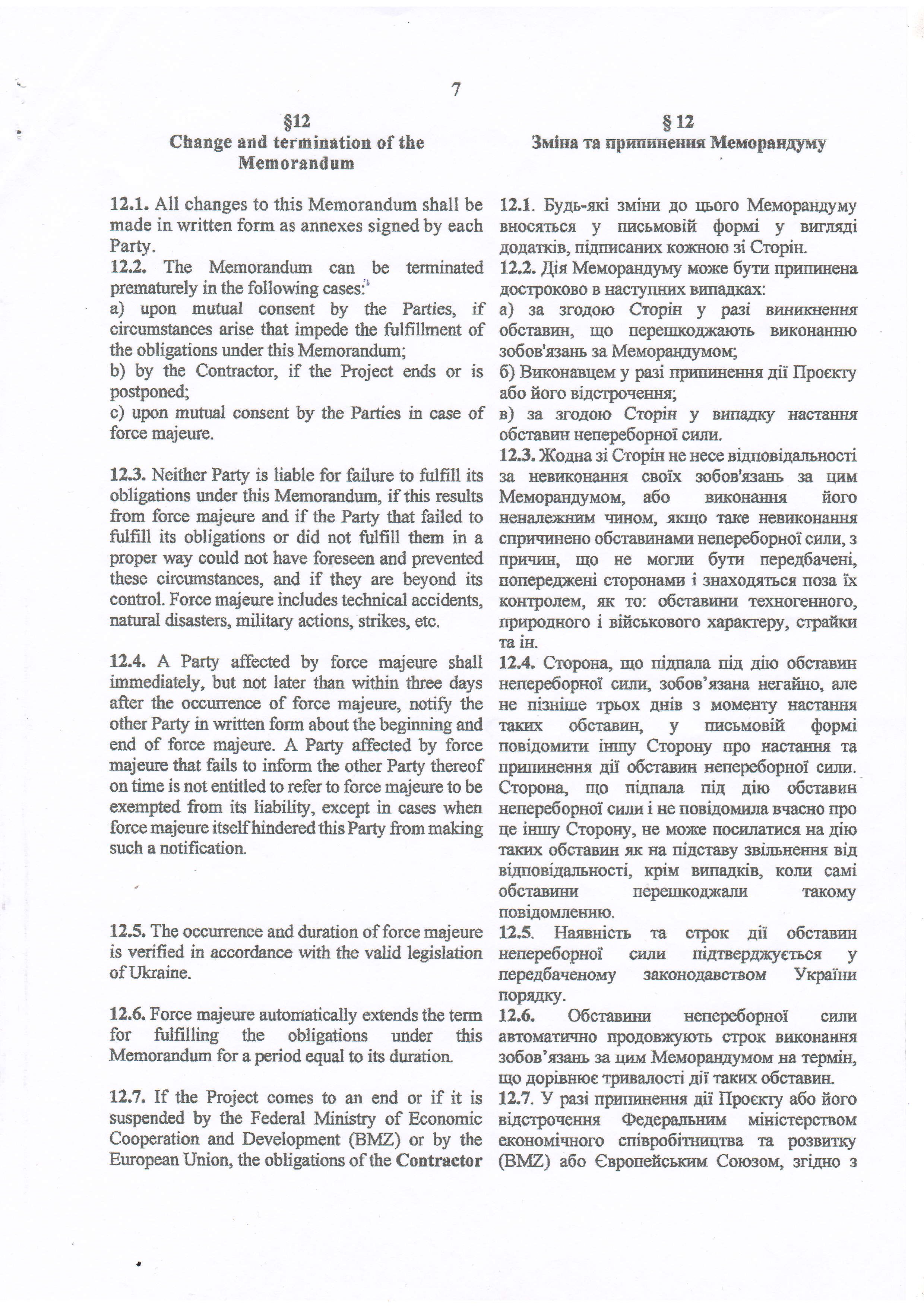 7

§12
Change and termination of the Memorandum

12.1. All changes to this Memorandum shall be made in written form as annexes signed by each Party.
12.2. The Memorandum can be terminated prematurely in the following cases:
a) upon mutual consent by the Parties, if circumstances arise that impede the fulfillment of the obligations under this Memorandum;
b) by the Contractor, if the Project ends or is postponed;
c) upon mutual consent by the Parties in case of force majeure.

12.3. Neither Party is liable for failure to fulfill its obligations under this Memorandum, if this results from force majeure and if the Party that failed to fulfill its obligations or did not fulfill them in a proper way could not have foreseen and prevented these circumstances, and if they are beyond its control. Force majeure includes technical accidents, natural disasters, military actions, strikes, etc.

12.4. A Party affected by force majeure shall immediately, but not later than within three days after the occurrence of force majeure, notify the other Party in written form about the beginning and end of force majeure. A Party affected by force majeure that fails to inform the other Party thereof on time is not entitled to refer to force majeure to be exempted from its liability, except in cases when force majeure itself hindered this Party from making such a notification.

12.5. The occurrence and duration of force majeure is verified in accordance with the valid legislation of Ukraine.

12.6. Force majeure automatically extends the term for fulfilling the obligations under this Memorandum for a period equal to its duration.

12.7. If the Project comes to an end or if it is suspended by the Federal Ministry of Economic Cooperation and Development (BMZ) or by the European Union, the obligations of the Contractor

§ 12
Зміна та припинення Меморандуму

12.1. Будь-які зміни до цього Меморандуму вносяться у письмовій формі у вигляді додатків, підписаних кожною зі Сторін.
12.2. Дія Меморандуму може бути припинена достроково в наступних випадках:
а) за згодою Сторін у разі виникнення обставин, що перешкоджають виконанню зобов'язань за Меморандумом;
б) Виконавцем у разі припинення дії Проєкту або його відстрочення;
в) за згодою Сторін у випадку настання обставин непереборної сили.
12.3. Жодна зі Сторін не несе відповідальності за невиконання своїх зобов'язань за цим Меморандумом, або виконання його неналежним чином, якщо таке невиконання спричинено обставинами непереборної сили, з причин, що не могли бути передбачені, попереджені сторонами і знаходяться поза їх контролем, як то: обставини техногенного, природного і військового характеру, страйки та ін.
12.4. Сторона, що підпала під дію обставин непереборної сили, зобов'язана негайно, але не пізніше трьох днів з моменту настання таких обставин, у письмовій формі повідомити іншу Сторону про настання та припинення дії обставин непереборної сили. Сторона, що підпала під дію обставин непереборної сили і не повідомила вчасно про це іншу Сторону, не може посилатися на дію таких обставин як на підставу звільнення від відповідальності, крім випадків, коли самі обставини перешкоджали такому повідомленню.
12.5. Наявність та строк дії обставин непереборної сили підтверджується у передбаченому законодавством України порядку.
12.6. Обставини непереборної сили автоматично продовжують строк виконання зобов'язань за цим Меморандумом на термін, що дорівнює тривалості дії таких обставин.
12.7. У разі припинення дії Проєкту або його відстрочення Федеральним міністерством економічного співробітництва та розвитку (BMZ) або Європейським Союзом, згідно з